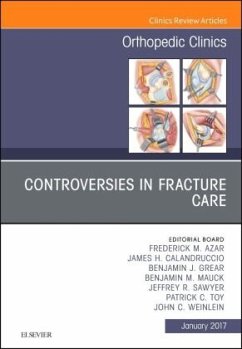 Clinics Review Articles

Orthopedic Clinics

CONTROVERSIES IN FRACTURE CARE

EDITORIAL BOARD
FREDERICK M. AZAR
JAMES H. CALANDRUCCIO
BENJAMIN J. GREAR
BENJAMIN M. MAUCK
JEFFREY R. SAWYER
PATRICK C. TOY
JOHN C. WEINLEIN

January 2017

ELSEVIER